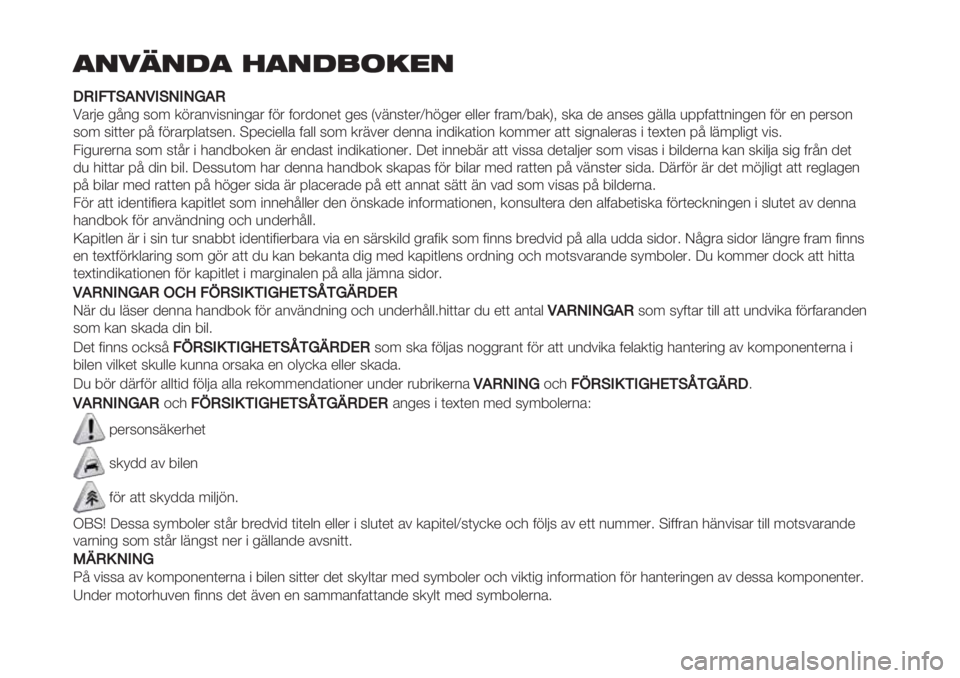 ANVÄNDA HANDBOKEN

DRIFTSANVISNINGAR
Varje gång som köranvisningar för fordonet ges (vänster/höger eller fram/bak), ska de anses gälla uppfattningen för en person som sitter på förarplatsen. Speciella fall som kräver denna indikation kommer att signaleras i texten på lämpligt vis.
Figurerna som står i handboken är endast indikationer. Det innebär att vissa detaljer som visas i bilderna kan skilja sig från det du hittar på din bil. Dessutom har denna handbok skapas för bilar med ratten på vänster sida. Därför är det möjligt att reglagen på bilar med ratten på höger sida är placerade på ett annat sätt än vad som visas på bilderna.
För att identifiera kapitlet som innehåller den önskade informationen, konsultera den alfabetiska förteckningen i slutet av denna handbok för användning och underhåll.
Kapitlen är i sin tur snabbt identifierbara via en särskild grafik som finns bredvid på alla udda sidor. Några sidor längre fram finns en textförklaring som gör att du kan bekanta dig med kapitlens ordning och motsvarande symboler. Du kommer dock att hitta textindikationen för kapitlet i marginalen på alla jämna sidor.

VARNINGAR OCH FÖRSIKTIGHETSÅTGÄRDER
När du läser denna handbok för användning och underhåll.hittar du ett antal VARNINGAR som syftar till att undvika förfaranden som kan skada din bil.
Det finns också FÖRSIKTIGHETSÅTGÄRDER som ska följas noggrant för att undvika felaktig hantering av komponenterna i bilen vilket skulle kunna orsaka en olycka eller skada.
Du bör därför alltid följa alla rekommendationer under rubrikerna VARNING och FÖRSIKTIGHETSÅTGÄRD.
VARNINGAR och FÖRSIKTIGHETSÅTGÄRDER anges i texten med symbolerna:
personsäkerhet
skydd av bilen
för att skydda miljön.
OBS! Dessa symboler står bredvid titeln eller i slutet av kapitel/stycke och följs av ett nummer. Siffran hänvisar till motsvarande varning som står längst ner i gällande avsnitt.

MÄRKNING
På vissa av komponenterna i bilen sitter det skyltar med symboler och viktig information för hanteringen av dessa komponenter. Under motorhuven finns det även en sammanfattande skylt med symbolerna.

carmanualsonline.info